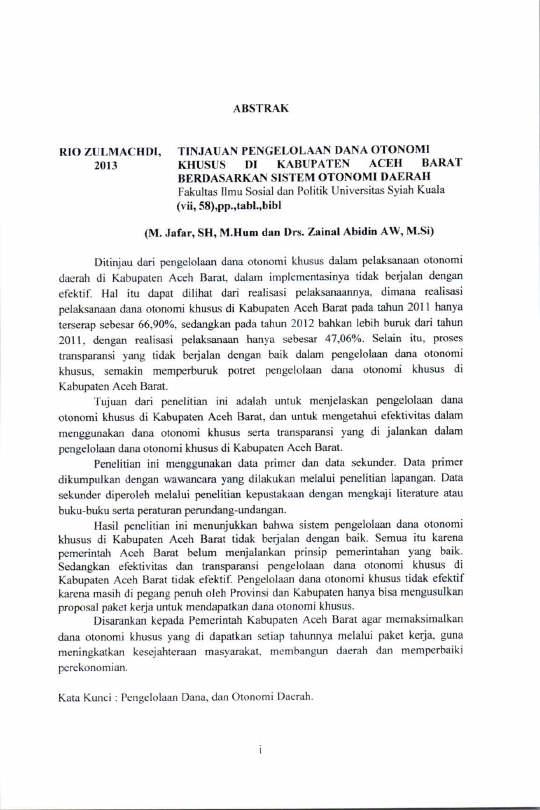 ABSTRAK

RIO ZULMACHDI, 2013

TINJAUAN PENGELOLAAN DANA OTONOMI KHUSUS DI KABUPATEN ACEH BARAT BERDASARKAN SISTEM OTONOMI DAERAH
Fakultas Ilmu Sosial dan Politik Universitas Syiah Kuala
(vii, 58),pp.,tabl.,bibl

(M. Jafar, SH, M.Hum dan Drs. Zainal Abidin AW, M.Si)

Ditinjau dari pengelolaan dana otonomi khusus dalam pelaksanaan otonomi daerah di Kabupaten Aceh Barat, dalam implementasinya tidak berjalan dengan efektif. Hal itu dapat dilihat dari realisasi pelaksanaannya, dimana realisasi pelaksanaan dana otonomi khusus di Kabupaten Aceh Barat pada tahun 2011 hanya terserap sebesar 66,90%, sedangkan pada tahun 2012 bahkan lebih buruk dari tahun 2011, dengan realisasi pelaksanaan hanya sebesar 47,06%. Selain itu, proses transparansi yang tidak berjalan dengan baik dalam pengelolaan dana otonomi khusus, semakin memperburuk potret pengelolaan dana otonomi khusus di Kabupaten Aceh Barat.

Tujuan dari penelitian ini adalah untuk menjelaskan pengelolaan dana otonomi khusus di Kabupaten Aceh Barat, dan untuk mengetahui efektivitas dalam menggunakan dana otonomi khusus serta transparansi yang di jalankan dalam pengelolaan dana otonomi khusus di Kabupaten Aceh Barat.

Penelitian ini menggunakan data primer dan data sekunder. Data primer dikumpulkan dengan wawancara yang dilakukan melalui penelitian lapangan. Data sekunder diperoleh melalui penelitian kepustakaan dengan mengkaji literature atau buku-buku serta peraturan perundang-undangan.

Hasil penelitian ini menunjukkan bahwa sistem pengelolaan dana otonomi khusus di Kabupaten Aceh Barat tidak berjalan dengan baik. Semua itu karena pemerintah Aceh Barat belum menjalankan prinsip pemerintahan yang baik. Sedangkan efektivitas dan transparansi pengelolaan dana otonomi khusus di Kabupaten Aceh Barat tidak efektif. Pengelolaan dana otonomi khusus tidak efektif karena masih di pegang penuh oleh Provinsi dan Kabupaten hanya bisa mengusulkan proposal paket kerja untuk mendapatkan dana otonomi khusus.

Disarankan kepada Pemerintah Kabupaten Aceh Barat agar memaksimalkan dana otonomi khusus yang di dapatkan setiap tahunnya melalui paket kerja, guna meningkatkan kesejahteraan masyarakat, membangun daerah dan memperbaiki perekonomian.

Kata Kunci : Pengelolaan Dana, dan Otonomi Daerah.

i